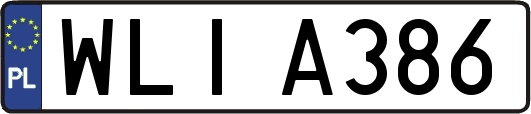 PL

WLI A386